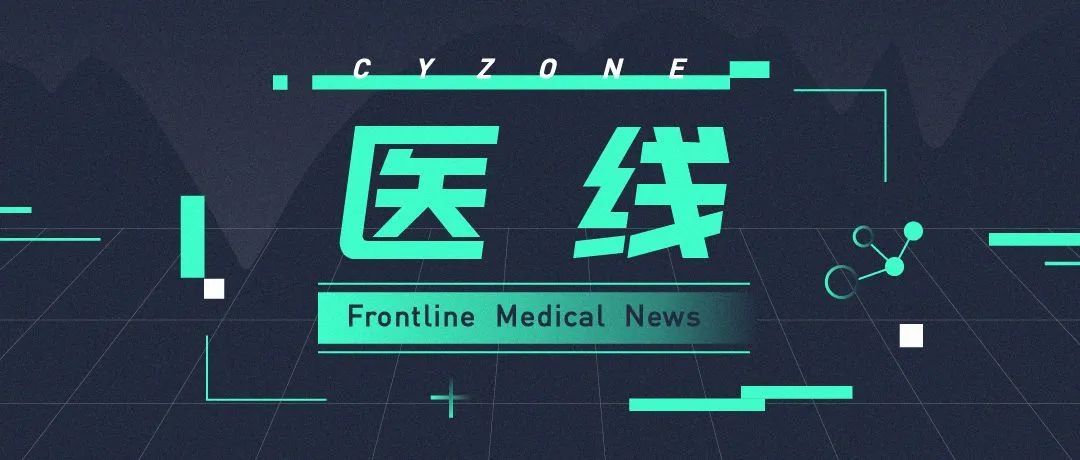 CYZONE

医线

Frontline Medical News